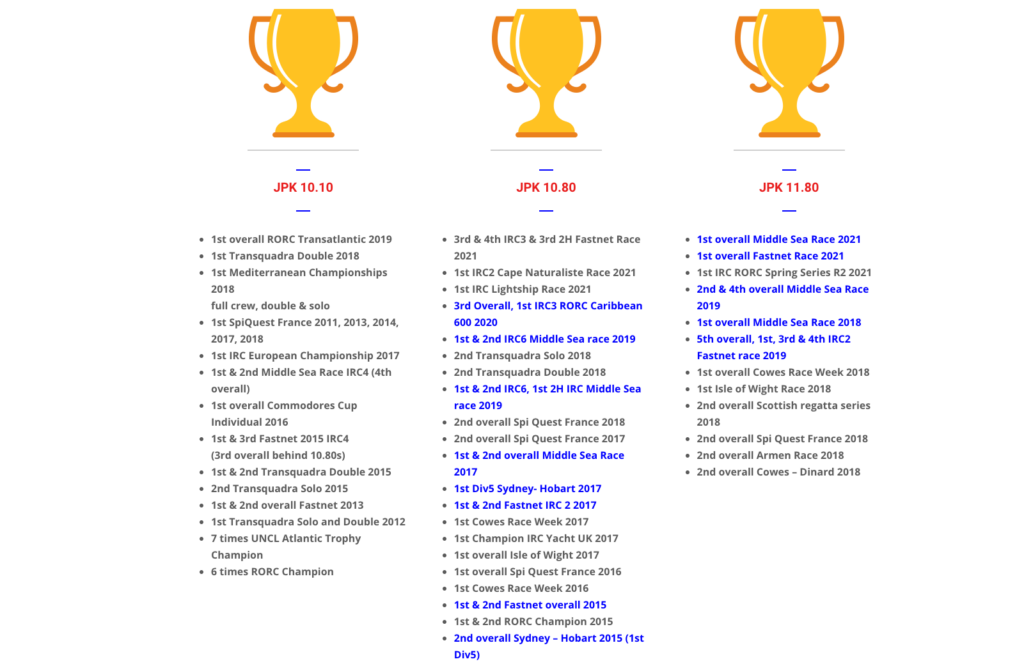 JPK 10.10

- 1st overall RORC Transatlantic 2019
- 1st Transquadra Double 2018
- 1st Mediterranean Championships 2018
full crew, double & solo
- 1st SpiQuest France 2011, 2013, 2014, 2017, 2018
- 1st IRC European Championship 2017
- 1st & 2nd Middle Sea Race IRC4 (4th overall)
- 1st overall Commodores Cup Individual 2016
- 1st & 3rd Fastnet 2015 IRC4
(3rd overall behind 10.80s)
- 1st & 2nd Transquadra Double 2015
- 2nd Transquadra Solo 2015
- 1st & 2nd overall Fastnet 2013
- 1st Transquadra Solo and Double 2012
- 7 times UNCL Atlantic Trophy Champion
- 6 times RORC Champion

JPK 10.80

- 3rd & 4th IRC3 & 3rd 2H Fastnet Race 2021
- 1st IRC2 Cape Naturaliste Race 2021
- 1st IRC Lightship Race 2021
- 3rd Overall, 1st IRC3 RORC Caribbean 600 2020
- 1st & 2nd IRC6 Middle Sea race 2019
- 2nd Transquadra Solo 2018
- 2nd Transquadra Double 2018
- 1st & 2nd IRC6, 1st 2H IRC Middle Sea race 2019
- 2nd overall Spi Quest France 2018
- 2nd overall Spi Quest France 2017
- 1st & 2nd overall Middle Sea Race 2017
- 1st Div5 Sydney- Hobart 2017
- 1st & 2nd Fastnet IRC 2 2017
- 1st Cowes Race Week 2017
- 1st Champion IRC Yacht UK 2017
- 1st overall Isle of Wight 2017
- 1st overall Spi Quest France 2016
- 1st Cowes Race Week 2016
- 1st & 2nd Fastnet overall 2015
- 1st & 2nd RORC Champion 2015
- 2nd overall Sydney – Hobart 2015 (1st Div5)

JPK 11.80

- 1st overall Middle Sea Race 2021
- 1st overall Fastnet Race 2021
- 1st IRC RORC Spring Series R2 2021
- 2nd & 4th overall Middle Sea Race 2019
- 1st overall Middle Sea Race 2018
- 5th overall, 1st, 3rd & 4th IRC2 Fastnet race 2019
- 1st overall Cowes Race Week 2018
- 1st Isle of Wight Race 2018
- 2nd overall Scottish regatta series 2018
- 2nd overall Spi Quest France 2018
- 2nd overall Armen Race 2018
- 2nd overall Cowes – Dinard 2018